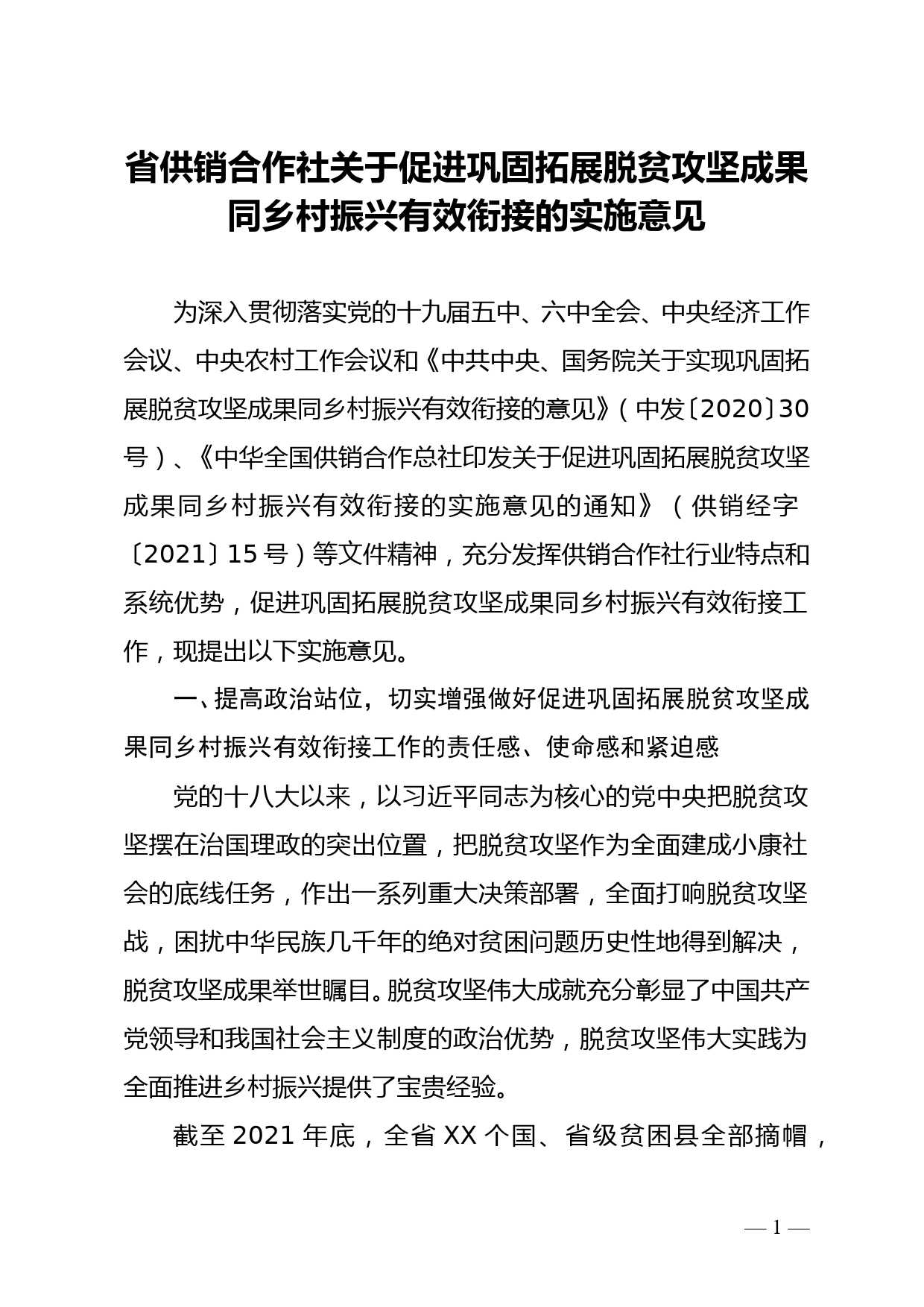 省供销合作社关于促进巩固拓展脱贫攻坚成果同乡村振兴有效衔接的实施意见

为深入贯彻落实党的十九届五中、六中全会、中央经济工作会议、中央农村工作会议和《中共中央、国务院关于实现巩固拓展脱贫攻坚成果同乡村振兴有效衔接的意见》（中发〔2020〕30号）、《中华全国供销合作总社印发关于促进巩固拓展脱贫攻坚成果同乡村振兴有效衔接的实施意见的通知》（供销经字〔2021〕15号）等文件精神，充分发挥供销合作社行业特点和系统优势，促进巩固拓展脱贫攻坚成果同乡村振兴有效衔接工作，现提出以下实施意见。

一、提高政治站位，切实增强做好促进巩固拓展脱贫攻坚成果同乡村振兴有效衔接工作的责任感、使命感和紧迫感

党的十八大以来，以习近平同志为核心的党中央把脱贫攻坚摆在治国理政的突出位置，把脱贫攻坚作为全面建成小康社会的底线任务，作出一系列重大决策部署，全面打响脱贫攻坚战，困扰中华民族几千年的绝对贫困问题历史性地得到解决，脱贫攻坚成果举世瞩目。脱贫攻坚伟大成就充分彰显了中国共产党领导和我国社会主义制度的政治优势，脱贫攻坚伟大实践为全面推进乡村振兴提供了宝贵经验。

截至2021年底，全省XX个国、省级贫困县全部摘帽，

— 1 —